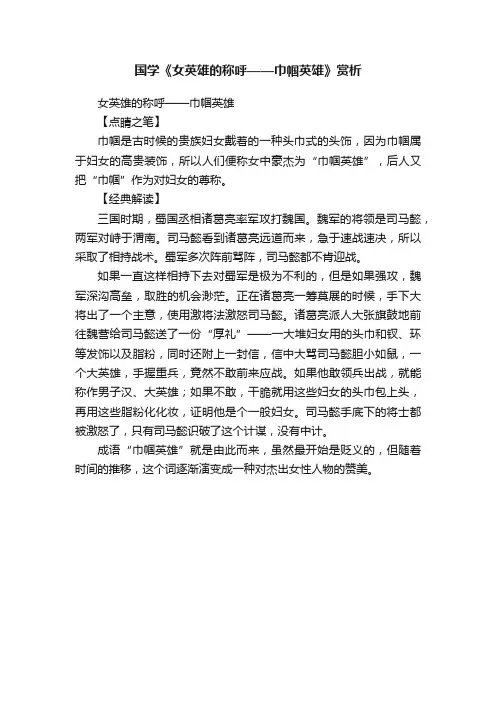 国学《女英雄的称呼——巾帼英雄》赏析

女英雄的称呼——巾帼英雄

【点睛之笔】

巾帼是古时候的贵族妇女戴着的一种头巾式的头饰，因为巾帼属于妇女的高贵装饰，所以人们便称女中豪杰为“巾帼英雄”，后人又把“巾帼”作为对妇女的尊称。

【经典解读】

三国时期，蜀国丞相诸葛亮率军攻打魏国。魏军的将领是司马懿，两军对峙于渭南。司马懿看到诸葛亮远道而来，急于速战速决，所以采取了相持战术。蜀军多次阵前骂阵，司马懿都不肯迎战。

如果一直这样相持下去对蜀军是极为不利的，但是如果强攻，魏军深沟高垒，取胜的机会渺茫。正在诸葛亮一筹莫展的时候，手下大将出了一个主意，使用激将法激怒司马懿。诸葛亮派人大张旗鼓地前往魏营给司马懿送了一份“厚礼”——一大堆妇女用的头巾和钗、环等发饰以及脂粉，同时还附上一封信，信中大骂司马懿胆小如鼠，一个大英雄，手握重兵，竟然不敢前来应战。如果他敢领兵出战，就能称作男子汉、大英雄；如果不敢，干脆就用这些妇女的头巾包上头，再用这些脂粉化化妆，证明他是个一般妇女。司马懿手底下的将士都被激怒了，只有司马懿识破了这个计谋，没有中计。

成语“巾帼英雄”就是由此而来，虽然最开始是贬义的，但随着时间的推移，这个词逐渐演变成一种对杰出女性人物的赞美。